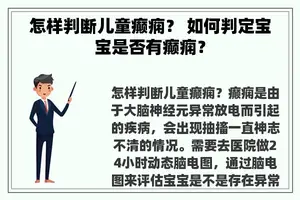 怎样判断儿童癫痫？ 如何判定宝宝是否有癫痫？

怎样判断儿童癫痫？癫痫是由于大脑神经元异常放电而引起的疾病，会出现抽搐一直神志不清的情况。需要去医院做24小时动态脑电图，通过脑电图来评估宝宝是不是存在异常